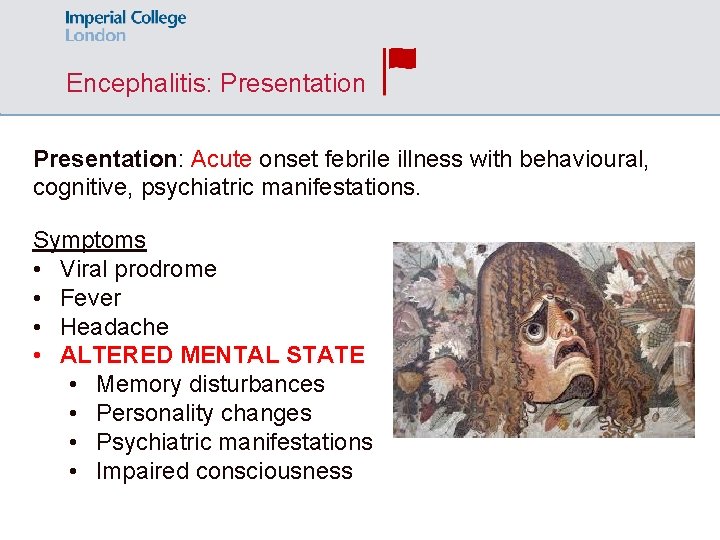 Imperial College
London

Encephalitis: Presentation

Presentation: Acute onset febrile illness with behavioural, cognitive, psychiatric manifestations.

Symptoms
• Viral prodrome
• Fever
• Headache
• ALTERED MENTAL STATE
• Memory disturbances
• Personality changes
• Psychiatric manifestations
• Impaired consciousness